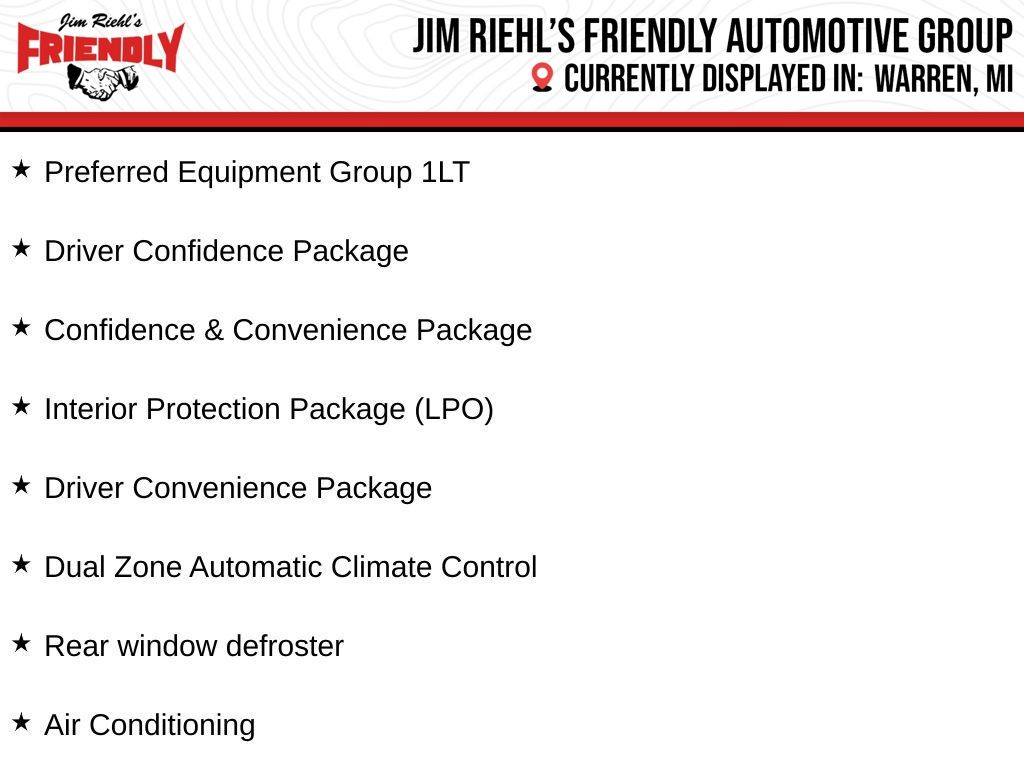 Jim Riehl's
FRIENDLY

JIM RIEHL'S FRIENDLY AUTOMOTIVE GROUP
CURRENTLY DISPLAYED IN: WARREN, MI

★ Preferred Equipment Group 1LT

★ Driver Confidence Package

★ Confidence & Convenience Package

★ Interior Protection Package (LPO)

★ Driver Convenience Package

★ Dual Zone Automatic Climate Control

★ Rear window defroster

★ Air Conditioning